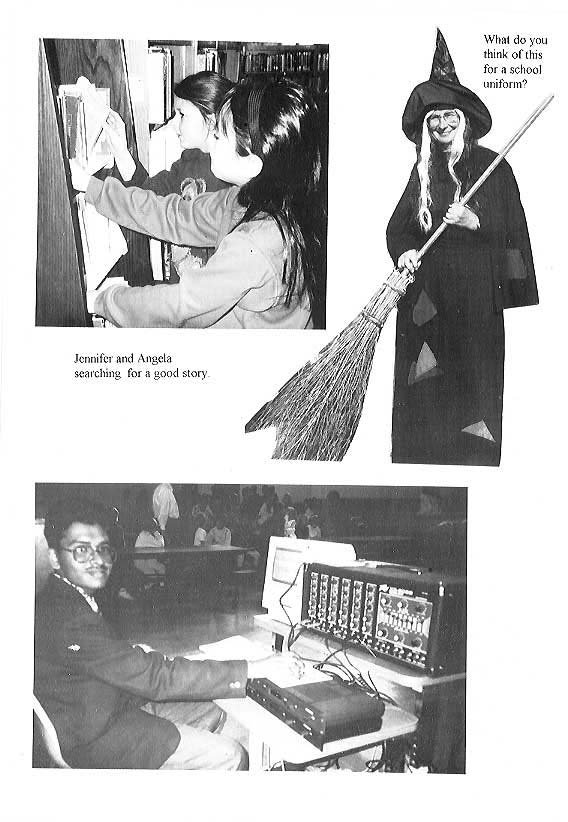 What do you think of this for a school uniform?

Jennifer and Angela searching for a good story.